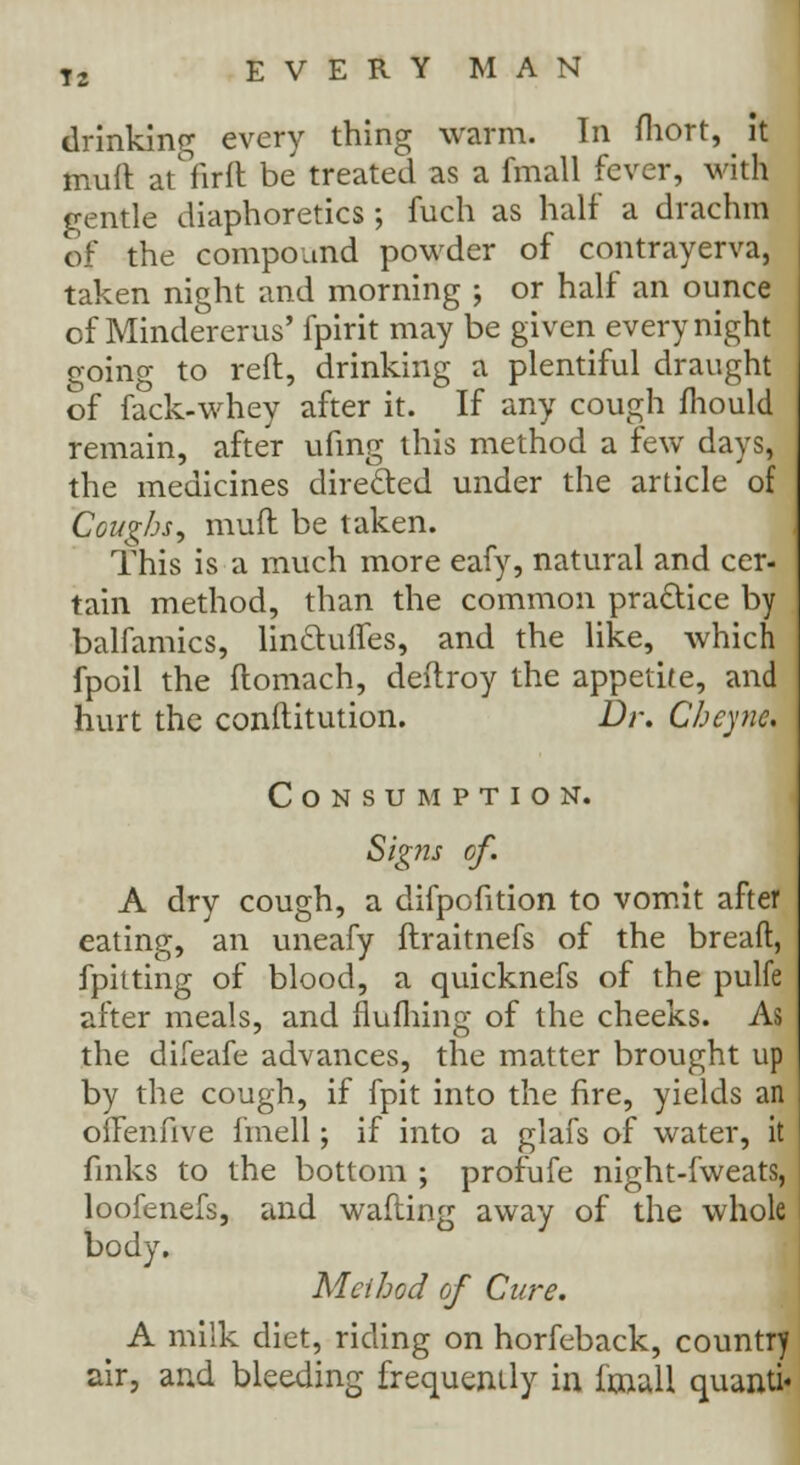 12 EVERY MAN

drinking every thing warm. In ſhort, it muſt at firſt be treated as a ſmall fever, with gentle diaphoretics; ſuch as half a drachm of the compound powder of contrayerva, taken night and morning; or half an ounce of Mindererus' ſpirit may be given every night going to reſt, drinking a plentiful draught of ſack-whey after it. If any cough ſhould remain, after uſing this method a few days, the medicines directed under the article of Coughs, muſt be taken.

This is a much more eaſy, natural and certain method, than the common practice by balſamics, linctuſſes, and the like, which ſpoil the ſtomach, deſtroy the appetite, and hurt the conſtitution. Dr. Cheyne.

CONSUMPTION.

Signs of.

A dry cough, a diſpoſition to vomit after eating, an uneaſy ſtraitneſs of the breaſt, ſpitting of blood, a quickneſs of the pulſe after meals, and fluſhing of the cheeks. As the diſeaſe advances, the matter brought up by the cough, if ſpit into the fire, yields an offenſive ſmell; if into a glaſs of water, it ſinks to the bottom; profuſe night-ſweats, looſeneſs, and waſting away of the whole body.

Method of Cure.

A milk diet, riding on horſeback, country air, and bleeding frequently in ſmall quanti-